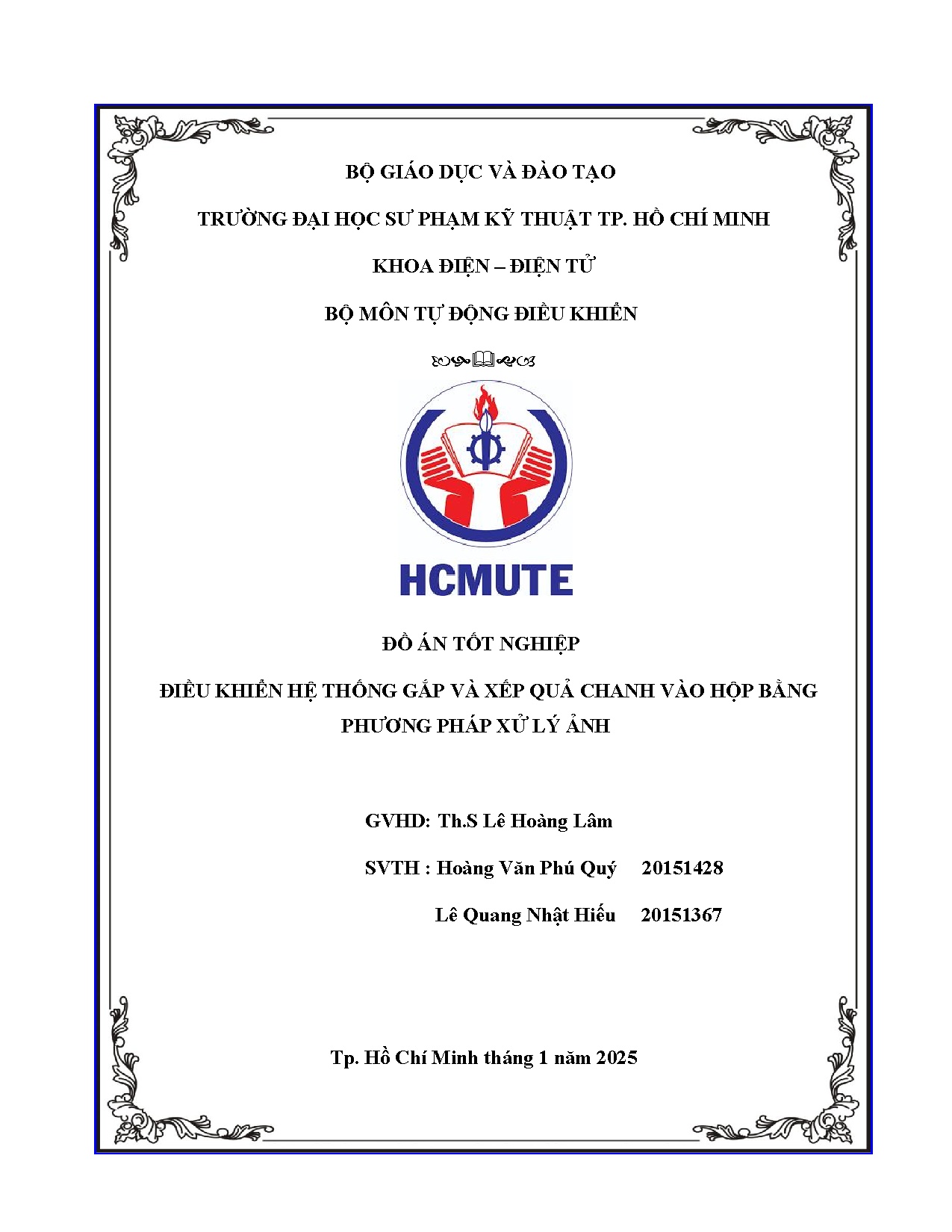 BỘ GIÁO DỤC VÀ ĐÀO TẠO

TRƯỜNG ĐẠI HỌC SƯ PHẠM KỸ THUẬT TP. HỒ CHÍ MINH

KHOA ĐIỆN – ĐIỆN TỬ

BỘ MÔN TỰ ĐỘNG ĐIỀU KHIỂN

HCMUTE

ĐỒ ÁN TỐT NGHIỆP

ĐIỀU KHIỂN HỆ THỐNG GẮP VÀ XẾP QUẢ CHANH VÀO HỘP BẰNG PHƯƠNG PHÁP XỬ LÝ ẢNH

GVHD: Th.S Lê Hoàng Lâm

SVTH : Hoàng Văn Phú Quý 20151428

Lê Quang Nhật Hiếu 20151367

Tp. Hồ Chí Minh tháng 1 năm 2025